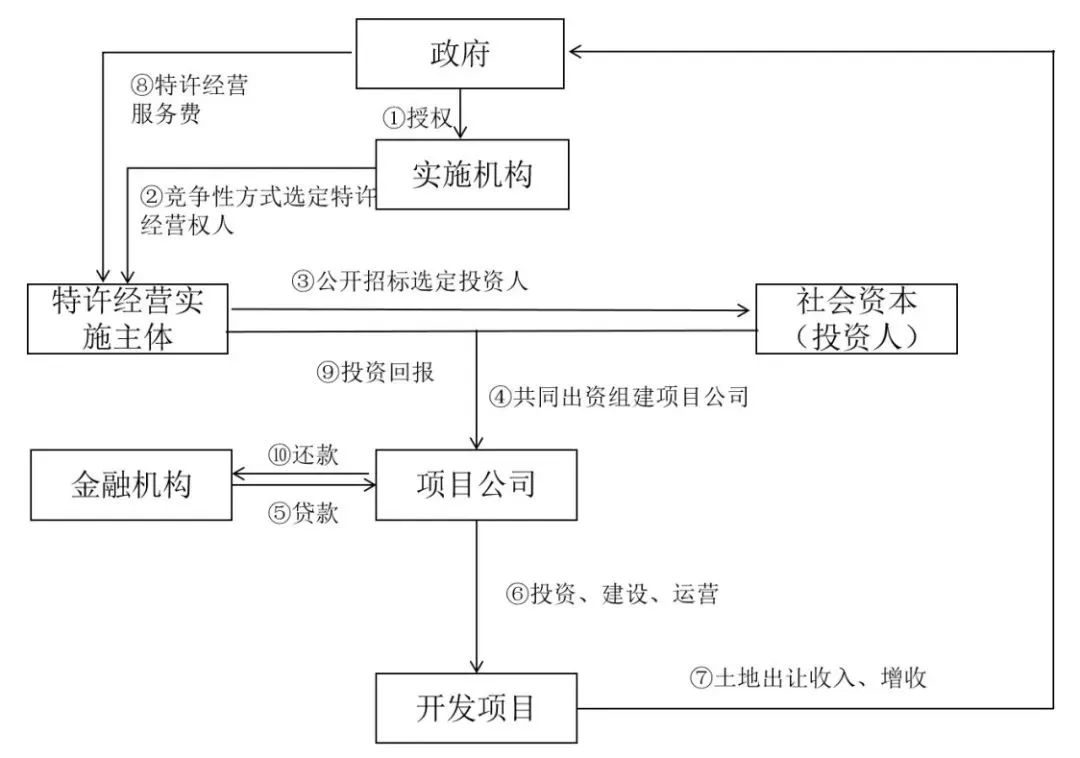 政府

⑧特许经营服务费

①授权

实施机构

②竞争性方式选定特许经营权人

特许经营实施主体

③公开招标选定投资人

社会资本（投资人）

⑨投资回报

④共同出资组建项目公司

金融机构

⑩还款

⑤贷款

项目公司

⑥投资、建设、运营

开发项目

⑦土地出让收入、增收